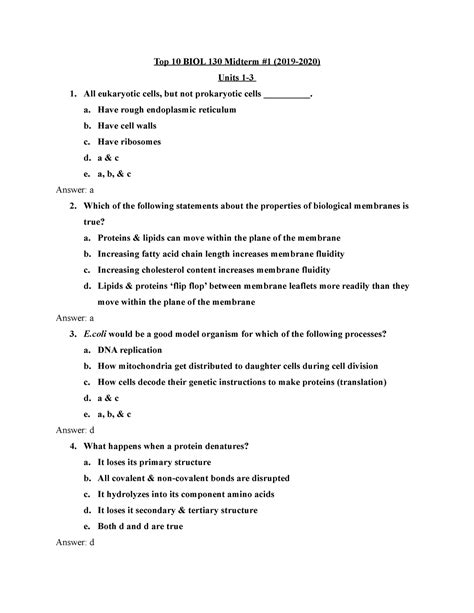 Top 10 BIOL 130 Midterm #1 (2019-2020)

Units 1-3

1. All eukaryotic cells, but not prokaryotic cells __________.

a. Have rough endoplasmic reticulum

b. Have cell walls

c. Have ribosomes

d. a & c

e. a, b, & c

Answer: a

2. Which of the following statements about the properties of biological membranes is true?

a. Proteins & lipids can move within the plane of the membrane

b. Increasing fatty acid chain length increases membrane fluidity

c. Increasing cholesterol content increases membrane fluidity

d. Lipids & proteins 'flip flop' between membrane leaflets more readily than they move within the plane of the membrane

Answer: a

3. E.coli would be a good model organism for which of the following processes?

a. DNA replication

b. How mitochondria get distributed to daughter cells during cell division

c. How cells decode their genetic instructions to make proteins (translation)

d. a & c

e. a, b, & c

Answer: d

4. What happens when a protein denatures?

a. It loses its primary structure

b. All covalent & non-covalent bonds are disrupted

c. It hydrolyzes into its component amino acids

d. It loses it secondary & tertiary structure

e. Both d and d are true

Answer: d